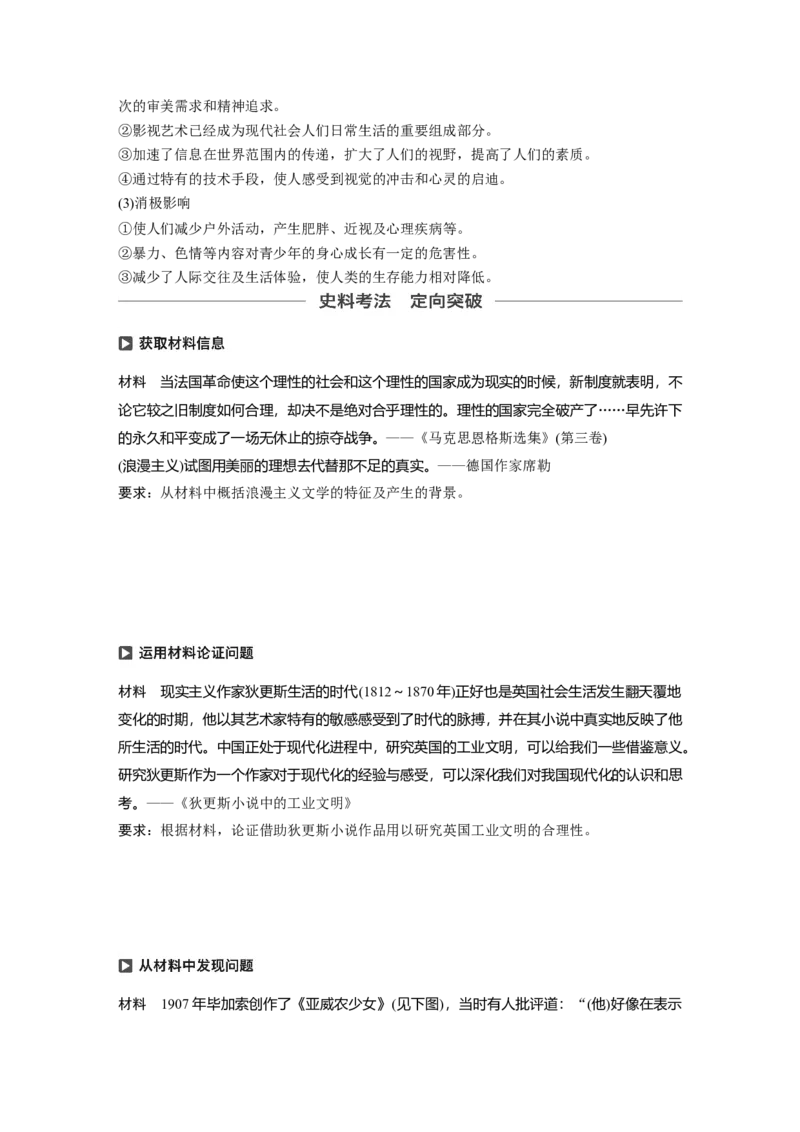 次的审美需求和精神追求。
②影视艺术已经成为现代社会人们日常生活的重要组成部分。
③加速了信息在世界范围内的传递，扩大了人们的视野，提高了人们的素质。
④通过特有的技术手段，使人感受到视觉的冲击和心灵的启迪。
(3)消极影响
①使人们减少户外活动，产生肥胖、近视及心理疾病等。
②暴力、色情等内容对青少年的身心成长有一定的危害性。
③减少了人际交往及生活体验，使人类的生存能力相对降低。

史料考法　定向突破

获取材料信息

材料　当法国革命使这个理性的社会和这个理性的国家成为现实的时候，新制度就表明，不论它较之旧制度如何合理，却决不是绝对合乎理性的。理性的国家完全破产了……早先许下的永久和平变成了一场无休止的掠夺战争。——《马克思恩格斯选集》(第三卷)
(浪漫主义)试图用美丽的理想去代替那不足的真实。——德国作家席勒
要求：从材料中概括浪漫主义文学的特征及产生的背景。

运用材料论证问题

材料　现实主义作家狄更斯生活的时代(1812～1870年)正好也是英国社会生活发生翻天覆地变化的时期，他以其艺术家特有的敏感感受到了时代的脉搏，并在其小说中真实地反映了他所生活的时代。中国正处于现代化进程中，研究英国的工业文明，可以给我们一些借鉴意义。研究狄更斯作为一个作家对于现代化的经验与感受，可以深化我们对我国现代化的认识和思考。——《狄更斯小说中的工业文明》
要求：根据材料，论证借助狄更斯小说作品用以研究英国工业文明的合理性。

从材料中发现问题

材料　1907年毕加索创作了《亚威农少女》(见下图)，当时有人批评道：“(他)好像在表示